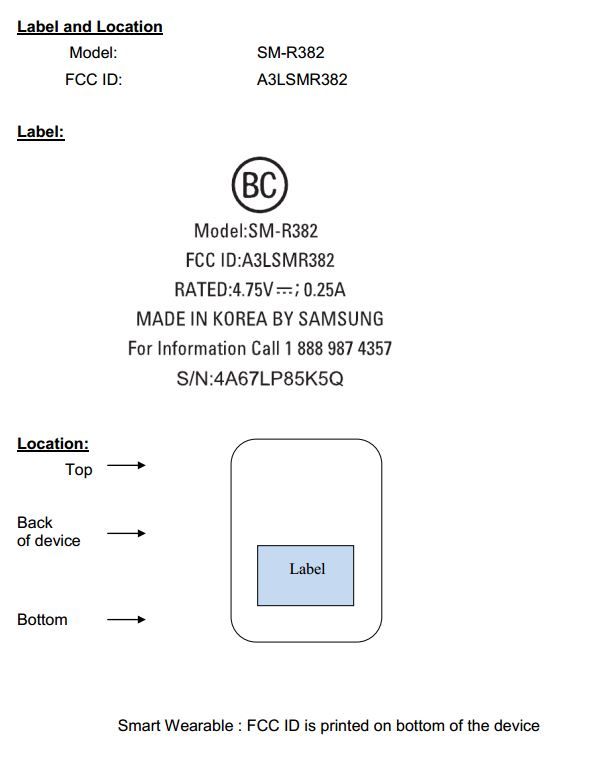 Label and Location

Model: SM-R382

FCC ID: A3LSMR382

Label:

BC

Model:SM-R382

FCC ID:A3LSMR382

RATED:4.75V ⎓; 0.25A

MADE IN KOREA BY SAMSUNG

For Information Call 1 888 987 4357

S/N:4A67LP85K5Q

Location:

Top

Back of device

Bottom

Label

Smart Wearable : FCC ID is printed on bottom of the device